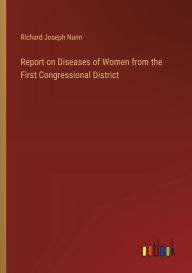 Richard Joseph Nunn

Report on Diseases of Women from the First Congressional District

outlook